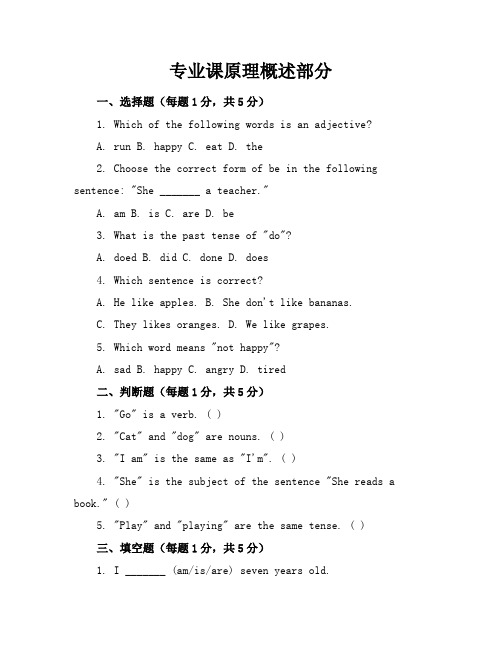 专业课原理概述部分

一、选择题（每题1分，共5分）

1. Which of the following words is an adjective?

A. run B. happy C. eat D. the

2. Choose the correct form of be in the following sentence: "She _______ a teacher."

A. am B. is C. are D. be

3. What is the past tense of "do"?

A. doed B. did C. done D. does

4. Which sentence is correct?

A. He like apples. B. She don't like bananas.

C. They likes oranges. D. We like grapes.

5. Which word means "not happy"?

A. sad B. happy C. angry D. tired

二、判断题（每题1分，共5分）

1. "Go" is a verb. ( )

2. "Cat" and "dog" are nouns. ( )

3. "I am" is the same as "I'm". ( )

4. "She" is the subject of the sentence "She reads a book." ( )

5. "Play" and "playing" are the same tense. ( )

三、填空题（每题1分，共5分）

1. I _______ (am/is/are) seven years old.